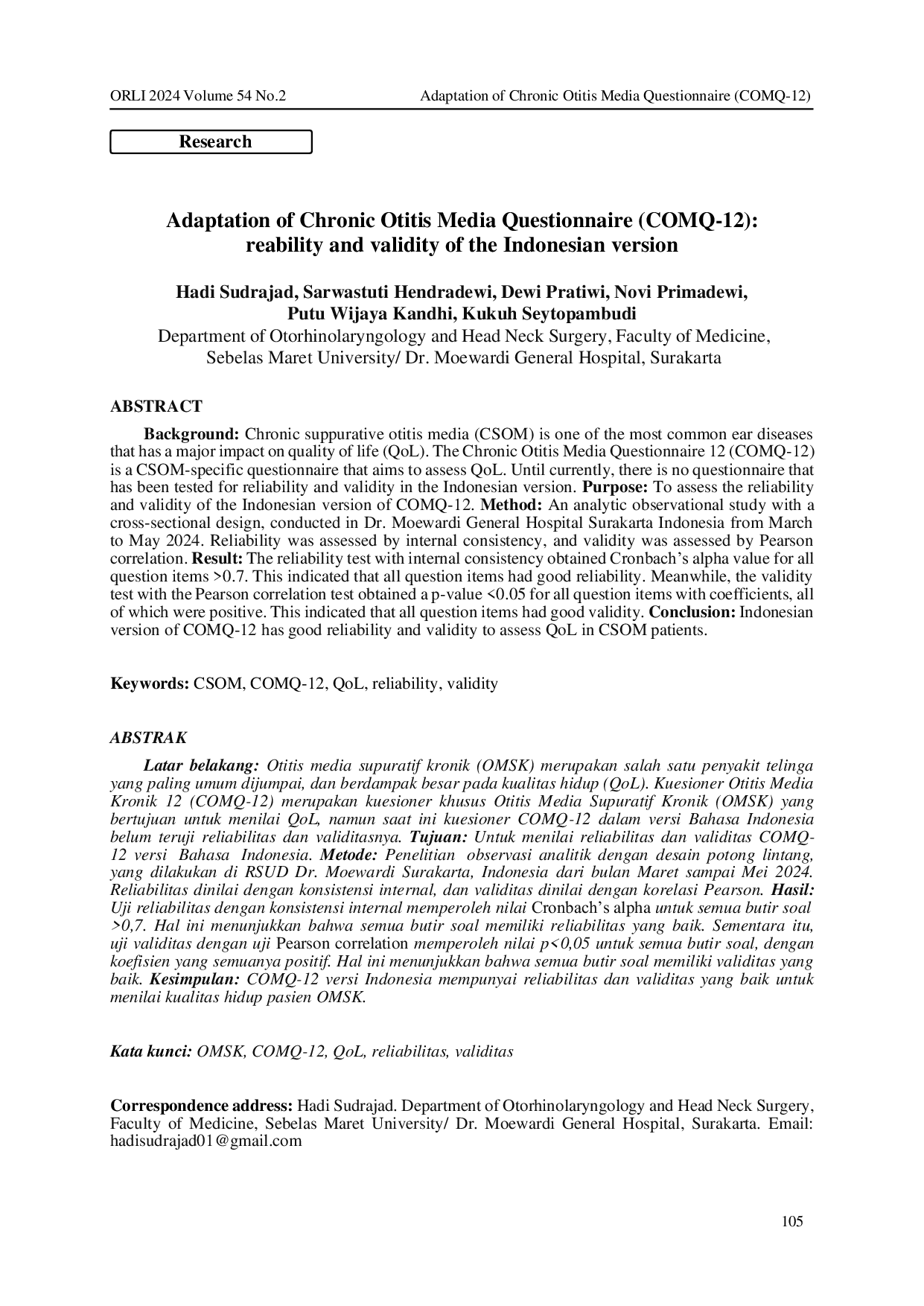 ORLI 2024 Volume 54 No.2 Adaptation of Chronic Otitis Media Questionnaire (COMQ-12)

Research

Adaptation of Chronic Otitis Media Questionnaire (COMQ-12): reability and validity of the Indonesian version

Hadi Sudrajad, Sarwastuti Hendradewi, Dewi Pratiwi, Novi Primadewi, Putu Wijaya Kandhi, Kukuh Seytopambudi
Department of Otorhinolaryngology and Head Neck Surgery, Faculty of Medicine, Sebelas Maret University/ Dr. Moewardi General Hospital, Surakarta

ABSTRACT

Background: Chronic suppurative otitis media (CSOM) is one of the most common ear diseases that has a major impact on quality of life (QoL). The Chronic Otitis Media Questionnaire 12 (COMQ-12) is a CSOM-specific questionnaire that aims to assess QoL. Until currently, there is no questionnaire that has been tested for reliability and validity in the Indonesian version. Purpose: To assess the reliability and validity of the Indonesian version of COMQ-12. Method: An analytic observational study with a cross-sectional design, conducted in Dr. Moewardi General Hospital Surakarta Indonesia from March to May 2024. Reliability was assessed by internal consistency, and validity was assessed by Pearson correlation. Result: The reliability test with internal consistency obtained Cronbach's alpha value for all question items >0.7. This indicated that all question items had good reliability. Meanwhile, the validity test with the Pearson correlation test obtained a p-value <0.05 for all question items with coefficients, all of which were positive. This indicated that all question items had good validity. Conclusion: Indonesian version of COMQ-12 has good reliability and validity to assess QoL in CSOM patients.

Keywords: CSOM, COMQ-12, QoL, reliability, validity

ABSTRAK

Latar belakang: Otitis media supuratif kronik (OMSK) merupakan salah satu penyakit telinga yang paling umum dijumpai, dan berdampak besar pada kualitas hidup (QoL). Kuesioner Otitis Media Kronik 12 (COMQ-12) merupakan kuesioner khusus Otitis Media Supuratif Kronik (OMSK) yang bertujuan untuk menilai QoL, namun saat ini kuesioner COMQ-12 dalam versi Bahasa Indonesia belum teruji reliabilitas dan validitasnya. Tujuan: Untuk menilai reliabilitas dan validitas COMQ-12 versi Bahasa Indonesia. Metode: Penelitian observasi analitik dengan desain potong lintang, yang dilakukan di RSUD Dr. Moewardi Surakarta, Indonesia dari bulan Maret sampai Mei 2024. Reliabilitas dinilai dengan konsistensi internal, dan validitas dinilai dengan korelasi Pearson. Hasil: Uji reliabilitas dengan konsistensi internal memperoleh nilai Cronbach's alpha untuk semua butir soal >0,7. Hal ini menunjukkan bahwa semua butir soal memiliki reliabilitas yang baik. Sementara itu, uji validitas dengan uji Pearson correlation memperoleh nilai p<0,05 untuk semua butir soal, dengan koefisien yang semuanya positif. Hal ini menunjukkan bahwa semua butir soal memiliki validitas yang baik. Kesimpulan: COMQ-12 versi Indonesia mempunyai reliabilitas dan validitas yang baik untuk menilai kualitas hidup pasien OMSK.

Kata kunci: OMSK, COMQ-12, QoL, reliabilitas, validitas

Correspondence address: Hadi Sudrajad. Department of Otorhinolaryngology and Head Neck Surgery, Faculty of Medicine, Sebelas Maret University/ Dr. Moewardi General Hospital, Surakarta. Email: hadisudrajad01@gmail.com

105